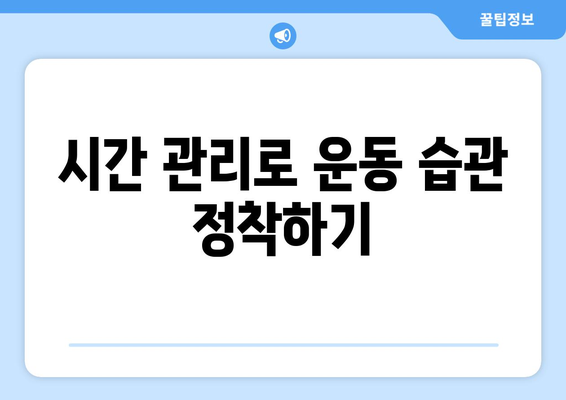 꿀팁정보

시간 관리로 운동 습관 정착하기